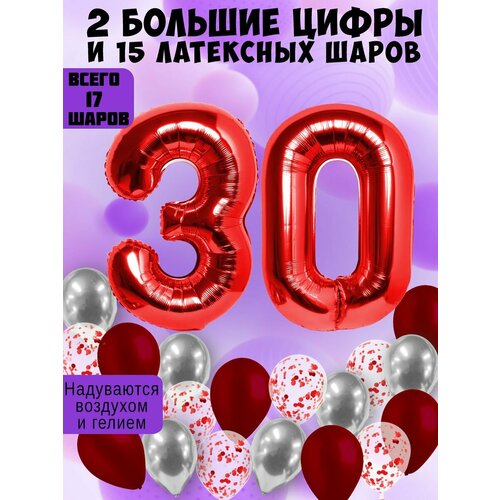 2 БОЛЬШИЕ ЦИФРЫ И 15 ЛАТЕКСНЫХ ШАРОВ

ВСЕГО 17 ШАРОВ

30

Надуваются воздухом и гелием